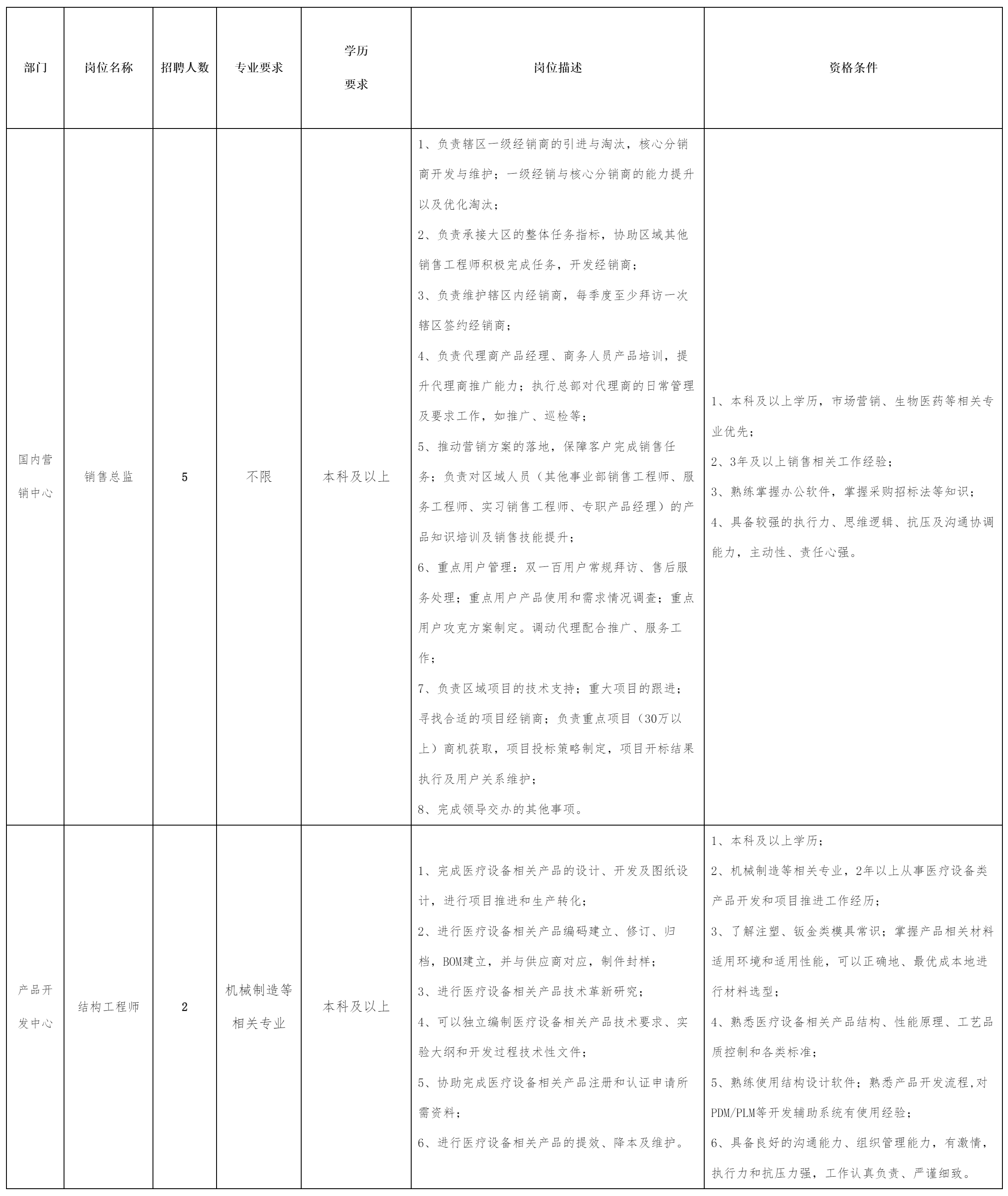 | 部门 | 岗位名称 | 招聘人数 | 专业要求 | 学历要求 | 岗位描述 | 资格条件 |
|---|---|---|---|---|---|---|
| 国内营销中心 | 销售总监 | 5 | 不限 | 本科及以上 | 1、负责辖区一级经销商的引进与淘汰，核心分销商开发与维护；一级经销与核心分销商的能力提升以及优化淘汰；<br>2、负责承接大区的整体任务指标，协助区域其他销售工程师积极完成任务，开发经销商；<br>3、负责维护辖区内经销商，每季度至少拜访一次辖区签约经销商；<br>4、负责代理商产品经理、商务人员产品培训，提升代理商推广能力；执行总部对代理商的日常管理及要求工作，如推广、巡检等；<br>5、推动营销方案的落地，保障客户完成销售任务；负责对区域人员（其他事业部销售工程师、服务工程师、实习销售工程师、专职产品经理）的产品知识培训及销售技能提升；<br>6、重点用户管理：双一百用户常规拜访、售后服务处理；重点用户产品使用和需求情况调查；重点用户攻克方案制定。调动代理配合推广、服务工作；<br>7、负责区域项目的技术支持；重大项目的跟进；寻找合适的项目经销商；负责重点项目（30万以上）商机获取，项目投标策略制定，项目开标结果执行及用户关系维护；<br>8、完成领导交办的其他事项。 | 1、本科及以上学历，市场营销、生物医药等相关专业优先；<br>2、3年及以上销售相关工作经验；<br>3、熟练掌握办公软件，掌握采购招标法等知识；<br>4、具备较强的执行力、思维逻辑、抗压及沟通协调能力，主动性、责任心强。 |
| 产品开发中心 | 结构工程师 | 2 | 机械制造等相关专业 | 本科及以上 | 1、完成医疗设备相关产品的设计、开发及图纸设计，进行项目推进和生产转化；<br>2、进行医疗设备相关产品编码建立、修订、归档，BOM建立，并与供应商对应，制件封样；<br>3、进行医疗设备相关产品技术革新研究；<br>4、可以独立编制医疗设备相关产品技术要求、实验大纲和开发过程技术性文件；<br>5、协助完成医疗设备相关产品注册和认证申请所需资料；<br>6、进行医疗设备相关产品的提效、降本及维护。 | 1、本科及以上学历；<br>2、机械制造等相关专业，2年以上从事医疗设备类产品开发和项目推进工作经历；<br>3、了解注塑、钣金类模具常识；掌握产品相关材料适用环境和适用性能，可以正确地、最优成本地进行材料选型；<br>4、熟悉医疗设备相关产品结构、性能原理、工艺品质控制和各类标准；<br>5、熟练使用结构设计软件；熟悉产品开发流程,对PDM/PLM等开发辅助系统有使用经验；<br>6、具备良好的沟通能力、组织管理能力，有激情，执行力和抗压力强，工作认真负责、严谨细致。 |